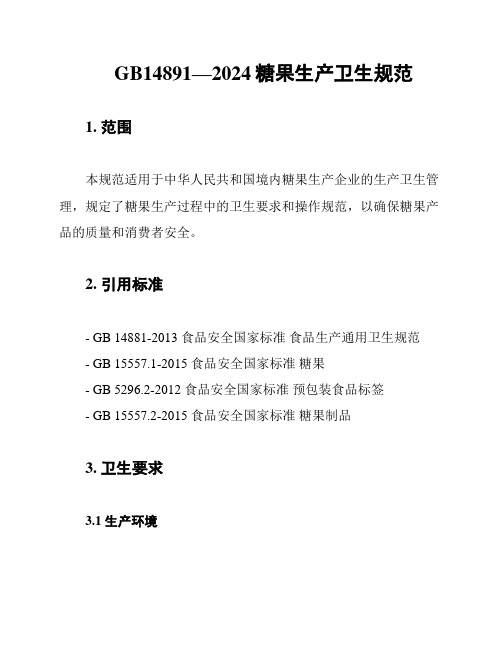 GB14891—2024 糖果生产卫生规范

1. 范围

本规范适用于中华人民共和国境内糖果生产企业的生产卫生管理，规定了糖果生产过程中的卫生要求和操作规范，以确保糖果产品的质量和消费者安全。

2. 引用标准

- GB 14881-2013 食品安全国家标准 食品生产通用卫生规范
- GB 15557.1-2015 食品安全国家标准 糖果
- GB 5296.2-2012 食品安全国家标准 预包装食品标签
- GB 15557.2-2015 食品安全国家标准 糖果制品

3. 卫生要求

3.1 生产环境